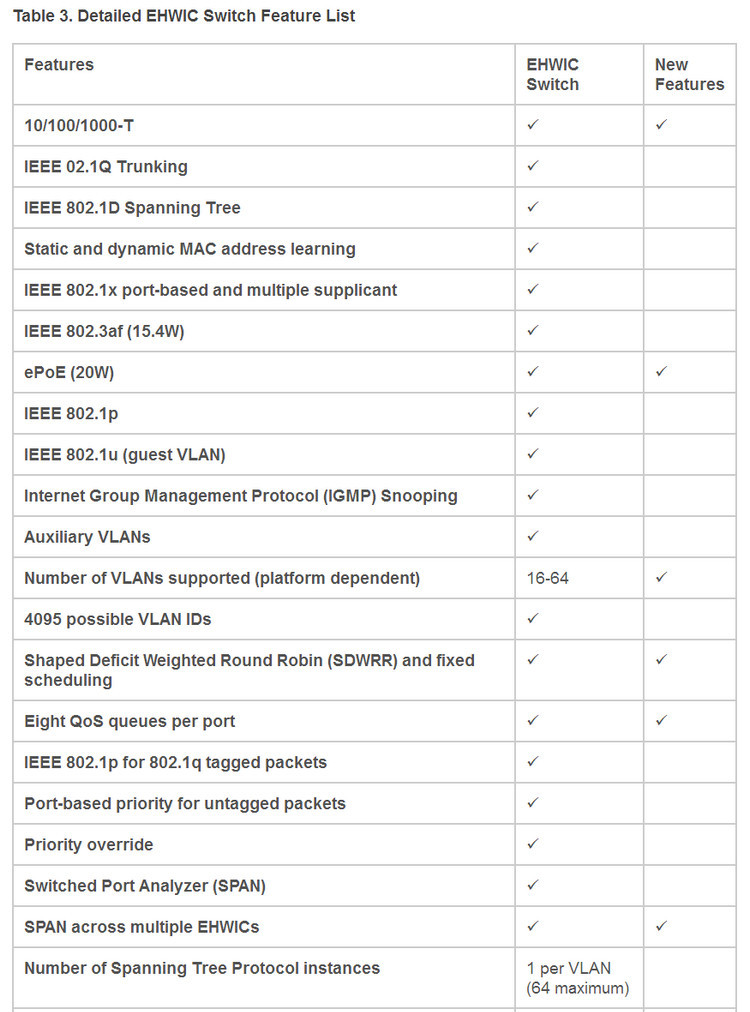 Table 3. Detailed EHWIC Switch Feature List

| Features | EHWIC Switch | New Features |
|---|---|---|
| 10/100/1000-T | ✓ | ✓ |
| IEEE 02.1Q Trunking | ✓ | |
| IEEE 802.1D Spanning Tree | ✓ | |
| Static and dynamic MAC address learning | ✓ | |
| IEEE 802.1x port-based and multiple supplicant | ✓ | |
| IEEE 802.3af (15.4W) | ✓ | |
| ePoE (20W) | ✓ | ✓ |
| IEEE 802.1p | ✓ | |
| IEEE 802.1u (guest VLAN) | ✓ | |
| Internet Group Management Protocol (IGMP) Snooping | ✓ | |
| Auxiliary VLANs | ✓ | |
| Number of VLANs supported (platform dependent) | 16-64 | ✓ |
| 4095 possible VLAN IDs | ✓ | |
| Shaped Deficit Weighted Round Robin (SDWRR) and fixed scheduling | ✓ | ✓ |
| Eight QoS queues per port | ✓ | ✓ |
| IEEE 802.1p for 802.1q tagged packets | ✓ | |
| Port-based priority for untagged packets | ✓ | |
| Priority override | ✓ | |
| Switched Port Analyzer (SPAN) | ✓ | |
| SPAN across multiple EHWICs | ✓ | ✓ |
| Number of Spanning Tree Protocol instances | 1 per VLAN (64 maximum) | |